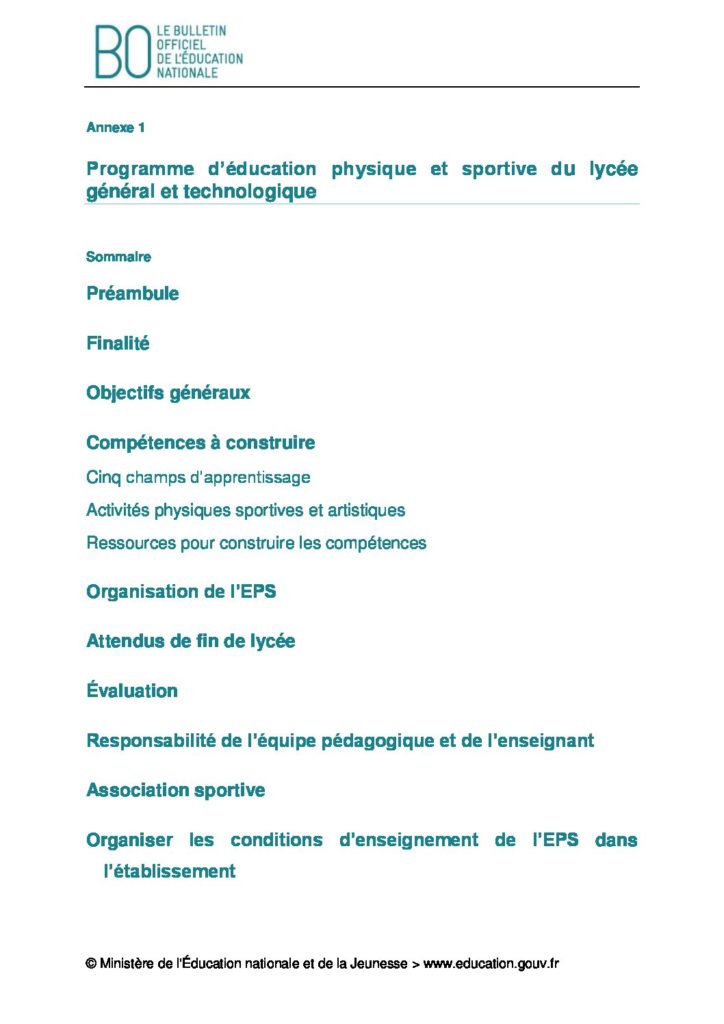 BO LE BULLETIN OFFICIEL DE L'ÉDUCATION NATIONALE

Annexe 1

Programme d'éducation physique et sportive du lycée général et technologique

Sommaire

Préambule

Finalité

Objectifs généraux

Compétences à construire

Cinq champs d'apprentissage

Activités physiques sportives et artistiques

Ressources pour construire les compétences

Organisation de l'EPS

Attendus de fin de lycée

Évaluation

Responsabilité de l'équipe pédagogique et de l'enseignant

Association sportive

Organiser les conditions d'enseignement de l'EPS dans l'établissement

© Ministère de l'Éducation nationale et de la Jeunesse > www.education.gouv.fr